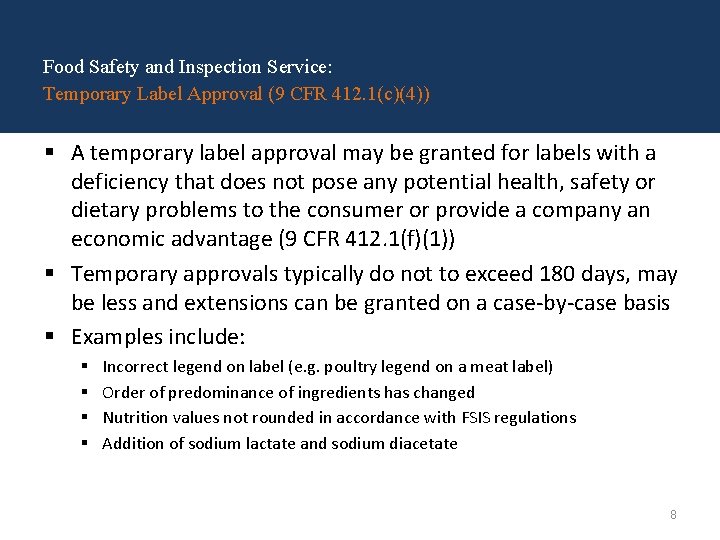 Food Safety and Inspection Service:
Temporary Label Approval (9 CFR 412.1(c)(4))

▪ A temporary label approval may be granted for labels with a deficiency that does not pose any potential health, safety or dietary problems to the consumer or provide a company an economic advantage (9 CFR 412.1(f)(1))
▪ Temporary approvals typically do not to exceed 180 days, may be less and extensions can be granted on a case-by-case basis
▪ Examples include:
▪ Incorrect legend on label (e.g. poultry legend on a meat label)
▪ Order of predominance of ingredients has changed
▪ Nutrition values not rounded in accordance with FSIS regulations
▪ Addition of sodium lactate and sodium diacetate

8